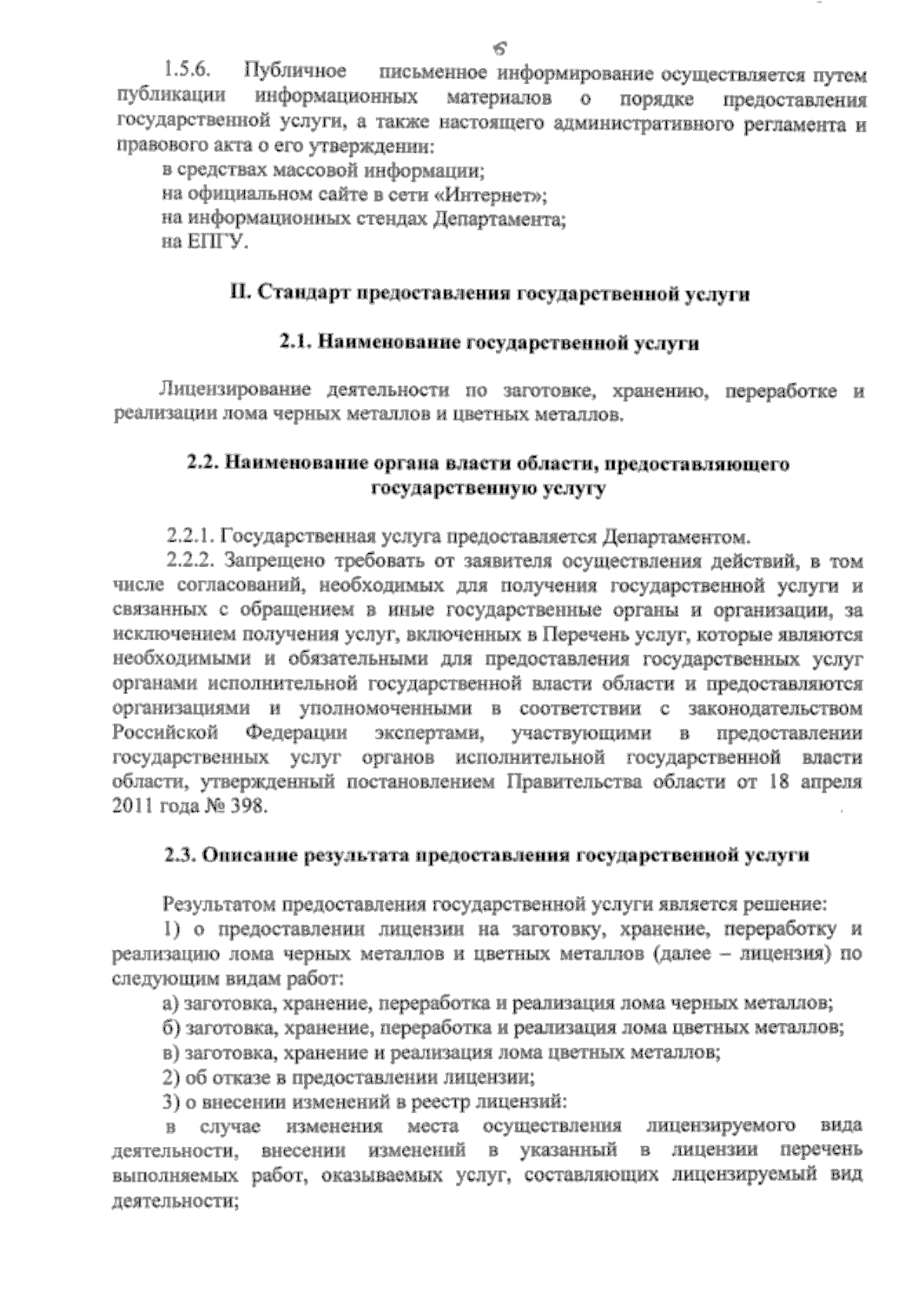 6

1.5.6. Публичное письменное информирование осуществляется путем публикации информационных материалов о порядке предоставления государственной услуги, а также настоящего административного регламента и правового акта о его утверждении:

в средствах массовой информации;

на официальном сайте в сети «Интернет»;

на информационных стендах Департамента;

на ЕПГУ.

II. Стандарт предоставления государственной услуги

2.1. Наименование государственной услуги

Лицензирование деятельности по заготовке, хранению, переработке и реализации лома черных металлов и цветных металлов.

2.2. Наименование органа власти области, предоставляющего государственную услугу

2.2.1. Государственная услуга предоставляется Департаментом.

2.2.2. Запрещено требовать от заявителя осуществления действий, в том числе согласований, необходимых для получения государственной услуги и связанных с обращением в иные государственные органы и организации, за исключением получения услуг, включенных в Перечень услуг, которые являются необходимыми и обязательными для предоставления государственных услуг органами исполнительной государственной власти области и предоставляются организациями и уполномоченными в соответствии с законодательством Российской Федерации экспертами, участвующими в предоставлении государственных услуг органов исполнительной государственной власти области, утвержденный постановлением Правительства области от 18 апреля 2011 года № 398.

2.3. Описание результата предоставления государственной услуги

Результатом предоставления государственной услуги является решение:

1) о предоставлении лицензии на заготовку, хранение, переработку и реализацию лома черных металлов и цветных металлов (далее – лицензия) по следующим видам работ:

а) заготовка, хранение, переработка и реализация лома черных металлов;

б) заготовка, хранение, переработка и реализация лома цветных металлов;

в) заготовка, хранение и реализация лома цветных металлов;

2) об отказе в предоставлении лицензии;

3) о внесении изменений в реестр лицензий:

в случае изменения места осуществления лицензируемого вида деятельности, внесении изменений в указанный в лицензии перечень выполняемых работ, оказываемых услуг, составляющих лицензируемый вид деятельности;